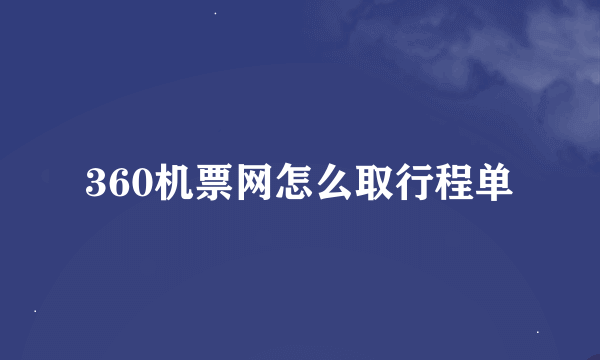 360机票网怎么取行程单